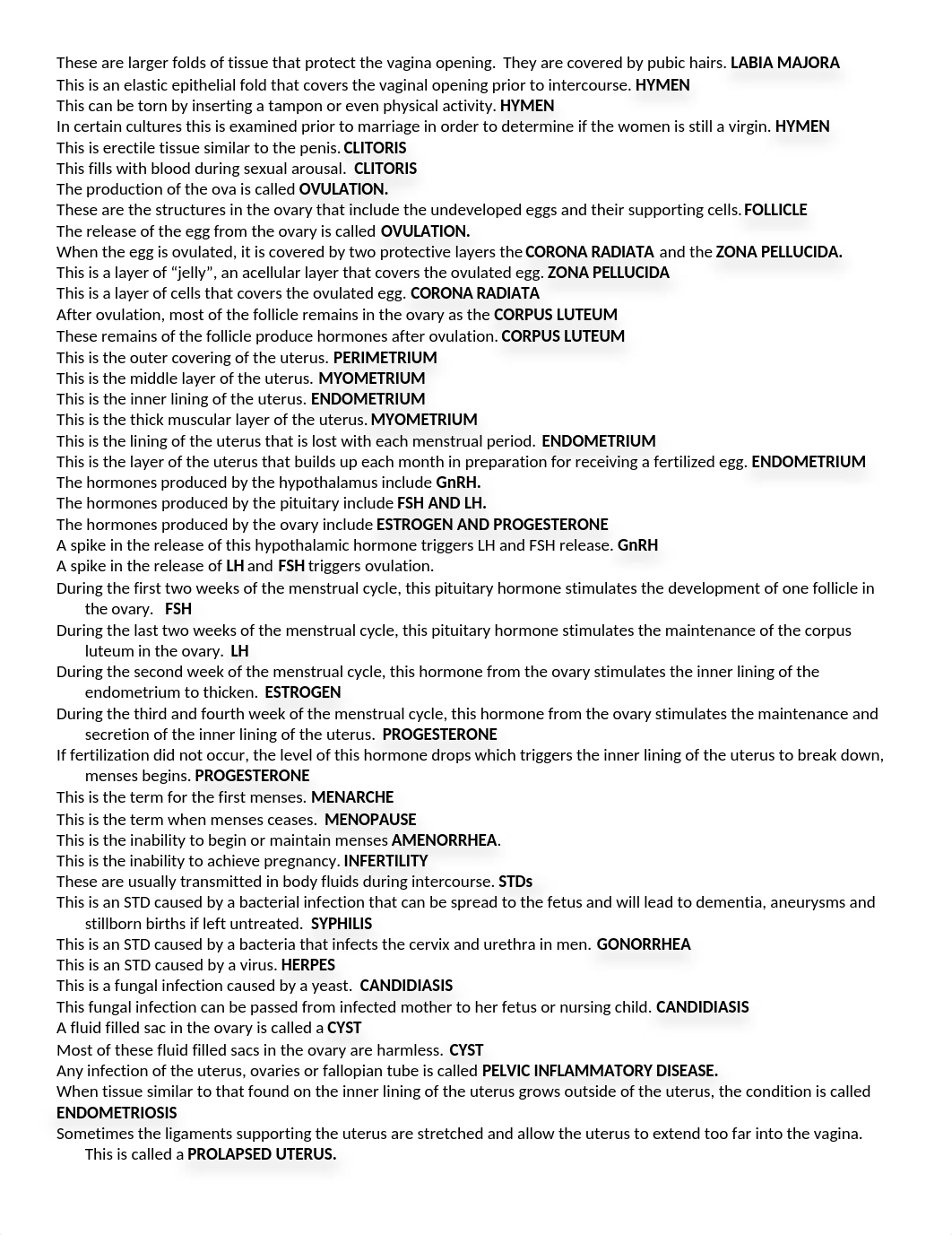 These are larger folds of tissue that protect the vagina opening. They are covered by pubic hairs. LABIA MAJORA
This is an elastic epithelial fold that covers the vaginal opening prior to intercourse. HYMEN
This can be torn by inserting a tampon or even physical activity. HYMEN
In certain cultures this is examined prior to marriage in order to determine if the women is still a virgin. HYMEN
This is erectile tissue similar to the penis. CLITORIS
This fills with blood during sexual arousal. CLITORIS
The production of the ova is called OVULATION.
These are the structures in the ovary that include the undeveloped eggs and their supporting cells. FOLLICLE
The release of the egg from the ovary is called OVULATION.
When the egg is ovulated, it is covered by two protective layers the CORONA RADIATA and the ZONA PELLUCIDA.
This is a layer of “jelly”, an acellular layer that covers the ovulated egg. ZONA PELLUCIDA
This is a layer of cells that covers the ovulated egg. CORONA RADIATA
After ovulation, most of the follicle remains in the ovary as the CORPUS LUTEUM
These remains of the follicle produce hormones after ovulation. CORPUS LUTEUM
This is the outer covering of the uterus. PERIMETRIUM
This is the middle layer of the uterus. MYOMETRIUM
This is the inner lining of the uterus. ENDOMETRIUM
This is the thick muscular layer of the uterus. MYOMETRIUM
This is the lining of the uterus that is lost with each menstrual period. ENDOMETRIUM
This is the layer of the uterus that builds up each month in preparation for receiving a fertilized egg. ENDOMETRIUM
The hormones produced by the hypothalamus include GnRH.
The hormones produced by the pituitary include FSH AND LH.
The hormones produced by the ovary include ESTROGEN AND PROGESTERONE
A spike in the release of this hypothalamic hormone triggers LH and FSH release. GnRH
A spike in the release of LH and FSH triggers ovulation.
During the first two weeks of the menstrual cycle, this pituitary hormone stimulates the development of one follicle in the ovary. FSH
During the last two weeks of the menstrual cycle, this pituitary hormone stimulates the maintenance of the corpus luteum in the ovary. LH
During the second week of the menstrual cycle, this hormone from the ovary stimulates the inner lining of the endometrium to thicken. ESTROGEN
During the third and fourth week of the menstrual cycle, this hormone from the ovary stimulates the maintenance and secretion of the inner lining of the uterus. PROGESTERONE
If fertilization did not occur, the level of this hormone drops which triggers the inner lining of the uterus to break down, menses begins. PROGESTERONE
This is the term for the first menses. MENARCHE
This is the term when menses ceases. MENOPAUSE
This is the inability to begin or maintain menses AMENORRHEA.
This is the inability to achieve pregnancy. INFERTILITY
These are usually transmitted in body fluids during intercourse. STDs
This is an STD caused by a bacterial infection that can be spread to the fetus and will lead to dementia, aneurysms and stillborn births if left untreated. SYPHILIS
This is an STD caused by a bacteria that infects the cervix and urethra in men. GONORRHEA
This is an STD caused by a virus. HERPES
This is a fungal infection caused by a yeast. CANDIDIASIS
This fungal infection can be passed from infected mother to her fetus or nursing child. CANDIDIASIS
A fluid filled sac in the ovary is called a CYST
Most of these fluid filled sacs in the ovary are harmless. CYST
Any infection of the uterus, ovaries or fallopian tube is called PELVIC INFLAMMATORY DISEASE.
When tissue similar to that found on the inner lining of the uterus grows outside of the uterus, the condition is called ENDOMETRIOSIS
Sometimes the ligaments supporting the uterus are stretched and allow the uterus to extend too far into the vagina. This is called a PROLAPSED UTERUS.